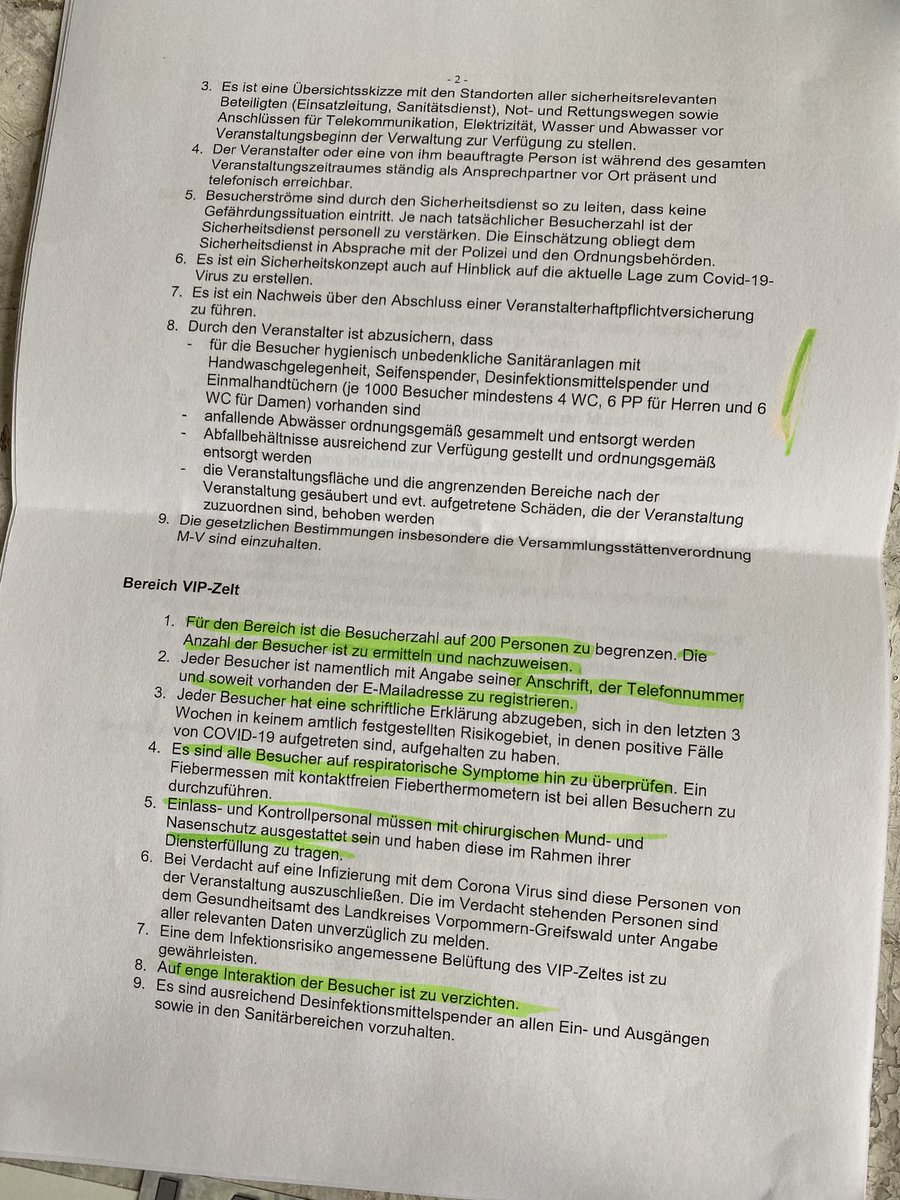 - 2 -

3. Es ist eine Übersichtsskizze mit den Standorten aller sicherheitsrelevanten Beteiligten (Einsatzleitung, Sanitätsdienst), Not- und Rettungswegen sowie Anschlüssen für Telekommunikation, Elektrizität, Wasser und Abwasser vor Veranstaltungsbeginn der Verwaltung zur Verfügung zu stellen.
4. Der Veranstalter oder eine von ihm beauftragte Person ist während des gesamten Veranstaltungszeitraumes ständig als Ansprechpartner vor Ort präsent und telefonisch erreichbar.
5. Besucherströme sind durch den Sicherheitsdienst so zu leiten, dass keine Gefährdungssituation eintritt. Je nach tatsächlicher Besucherzahl ist der Sicherheitsdienst personell zu verstärken. Die Einschätzung obliegt dem Sicherheitsdienst in Absprache mit der Polizei und den Ordnungsbehörden.
6. Es ist ein Sicherheitskonzept auch auf Hinblick auf die aktuelle Lage zum Covid-19-Virus zu erstellen.
7. Es ist ein Nachweis über den Abschluss einer Veranstalterhaftpflichtversicherung zu führen.
8. Durch den Veranstalter ist abzusichern, dass
- für die Besucher hygienisch unbedenkliche Sanitäranlagen mit Handwaschgelegenheit, Seifenspender, Desinfektionsmittelspender und Einmalhandtüchern (je 1000 Besucher mindestens 4 WC, 6 PP für Herren und 6 WC für Damen) vorhanden sind
- anfallende Abwässer ordnungsgemäß gesammelt und entsorgt werden
- Abfallbehältnisse ausreichend zur Verfügung gestellt und ordnungsgemäß entsorgt werden
- die Veranstaltungsfläche und die angrenzenden Bereiche nach der Veranstaltung gesäubert und evt. aufgetretene Schäden, die der Veranstaltung zuzuordnen sind, behoben werden
9. Die gesetzlichen Bestimmungen insbesondere die Versammlungsstättenverordnung M-V sind einzuhalten.

Bereich VIP-Zelt

1. Für den Bereich ist die Besucherzahl auf 200 Personen zu begrenzen. Die Anzahl der Besucher ist zu ermitteln und nachzuweisen.
2. Jeder Besucher ist namentlich mit Angabe seiner Anschrift, der Telefonnummer und soweit vorhanden der E-Mailadresse zu registrieren.
3. Jeder Besucher hat eine schriftliche Erklärung abzugeben, sich in den letzten 3 Wochen in keinem amtlich festgestellten Risikogebiet, in denen positive Fälle von COVID-19 aufgetreten sind, aufgehalten zu haben.
4. Es sind alle Besucher auf respiratorische Symptome hin zu überprüfen. Ein Fiebermessen mit kontaktfreien Fieberthermometern ist bei allen Besuchern zu durchzuführen.
5. Einlass- und Kontrollpersonal müssen mit chirurgischen Mund- und Nasenschutz ausgestattet sein und haben diese im Rahmen ihrer Diensterfüllung zu tragen.
6. Bei Verdacht auf eine Infizierung mit dem Corona Virus sind diese Personen von der Veranstaltung auszuschließen. Die im Verdacht stehenden Personen sind dem Gesundheitsamt des Landkreises Vorpommern-Greifswald unter Angabe aller relevanten Daten unverzüglich zu melden.
7. Eine dem Infektionsrisiko angemessene Belüftung des VIP-Zeltes ist zu gewährleisten.
8. Auf enge Interaktion der Besucher ist zu verzichten.
9. Es sind ausreichend Desinfektionsmittelspender an allen Ein- und Ausgängen sowie in den Sanitärbereichen vorzuhalten.